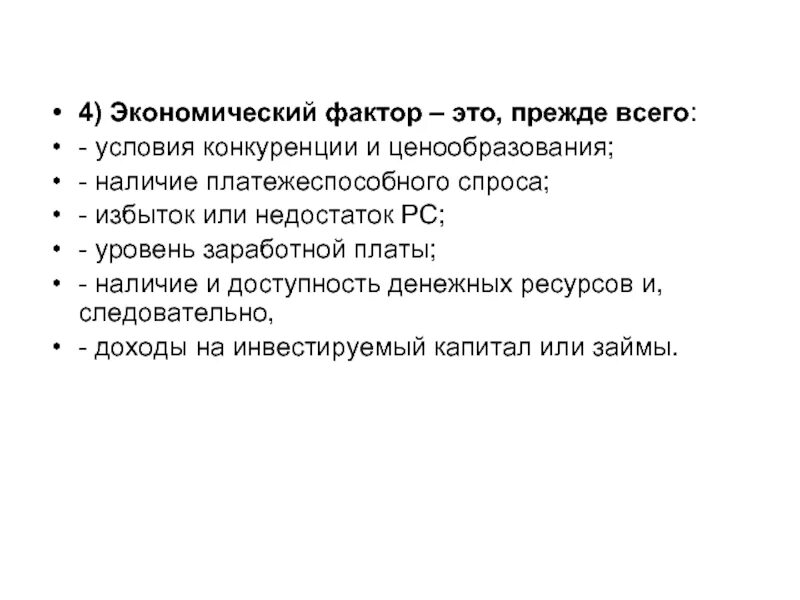 • 4) Экономический фактор – это, прежде всего:
• - условия конкуренции и ценообразования;
• - наличие платежеспособного спроса;
• - избыток или недостаток РС;
• - уровень заработной платы;
• - наличие и доступность денежных ресурсов и, следовательно,
• - доходы на инвестируемый капитал или займы.